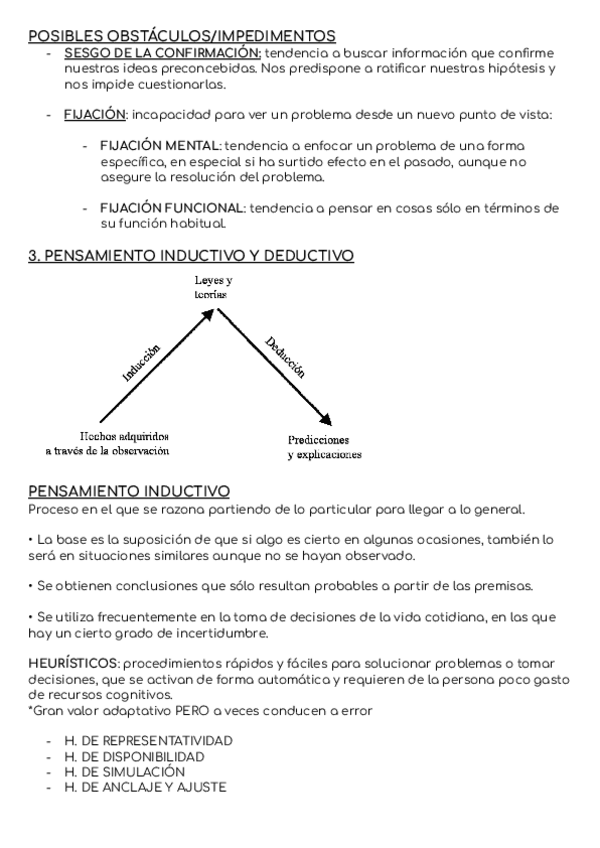 POSIBLES OBSTÁCULOS/IMPEDIMENTOS

- SESGO DE LA CONFIRMACIÓN: tendencia a buscar información que confirme nuestras ideas preconcebidas. Nos predispone a ratificar nuestras hipótesis y nos impide cuestionarlas.

- FIJACIÓN: incapacidad para ver un problema desde un nuevo punto de vista:

- FIJACIÓN MENTAL: tendencia a enfocar un problema de una forma específica, en especial si ha surtido efecto en el pasado, aunque no asegure la resolución del problema.

- FIJACIÓN FUNCIONAL: tendencia a pensar en cosas sólo en términos de su función habitual.

3. PENSAMIENTO INDUCTIVO Y DEDUCTIVO

Leyes y teorías

Inducción

Deducción

Hechos adquiridos a través de la observación

Predicciones y explicaciones

PENSAMIENTO INDUCTIVO
Proceso en el que se razona partiendo de lo particular para llegar a lo general.

• La base es la suposición de que si algo es cierto en algunas ocasiones, también lo será en situaciones similares aunque no se hayan observado.

• Se obtienen conclusiones que sólo resultan probables a partir de las premisas.

• Se utiliza frecuentemente en la toma de decisiones de la vida cotidiana, en las que hay un cierto grado de incertidumbre.

HEURÍSTICOS: procedimientos rápidos y fáciles para solucionar problemas o tomar decisiones, que se activan de forma automática y requieren de la persona poco gasto de recursos cognitivos.
*Gran valor adaptativo PERO a veces conducen a error

- H. DE REPRESENTATIVIDAD
- H. DE DISPONIBILIDAD
- H. DE SIMULACIÓN
- H. DE ANCLAJE Y AJUSTE